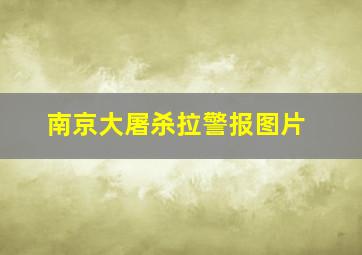 南京大屠杀拉警报图片